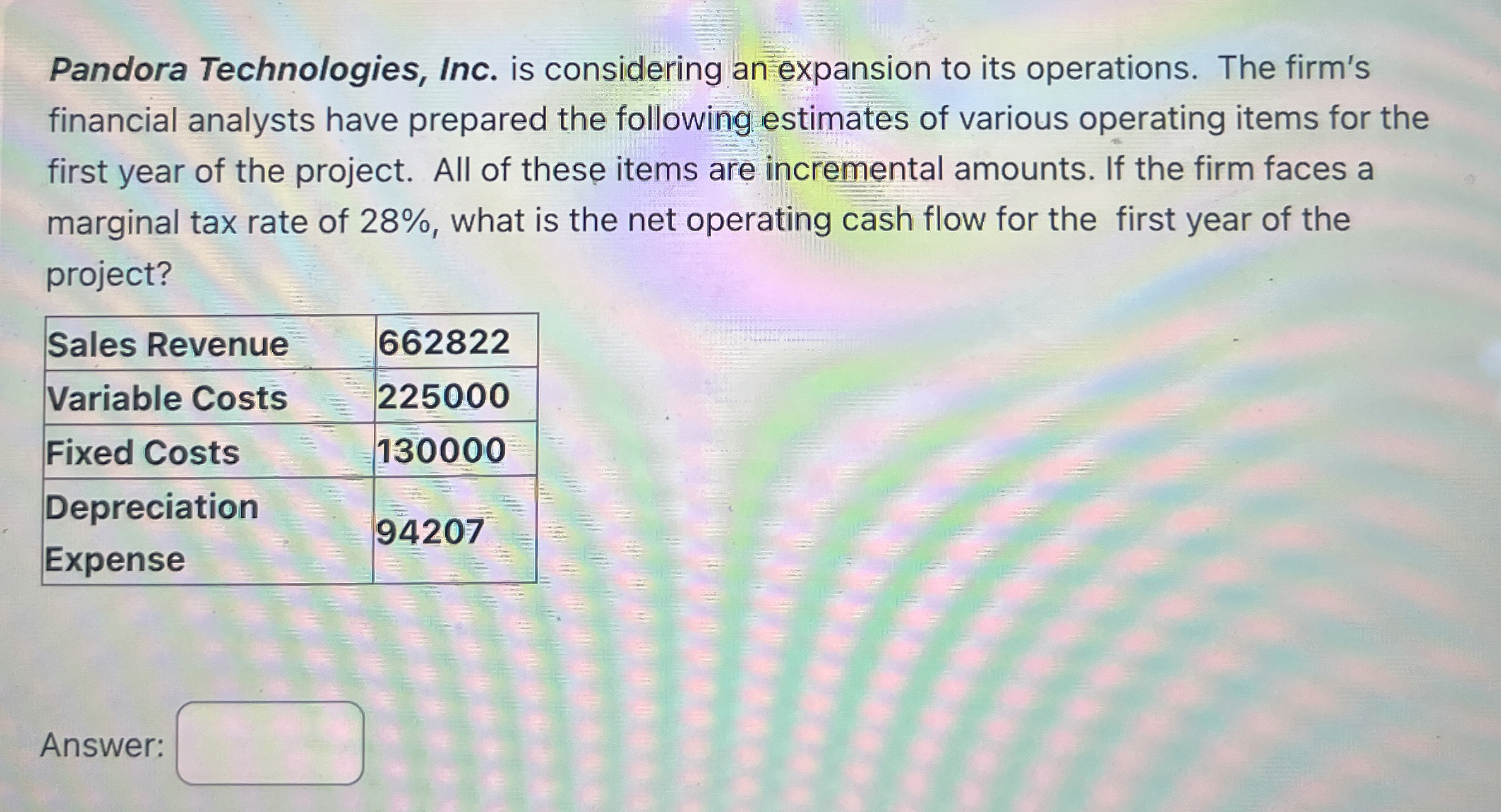 Pandora Technologies, Inc. is considering an expansion to its operations. The firm's financial analysts have prepared the following estimates of various operating items for the first year of the project. All of these items are incremental amounts. If the firm faces a marginal tax rate of 28%, what is the net operating cash flow for the first year of the project?

| Sales Revenue | 662822 |
|---|---|
| Variable Costs | 225000 |
| Fixed Costs | 130000 |
| Depreciation Expense | 94207 |

Answer: